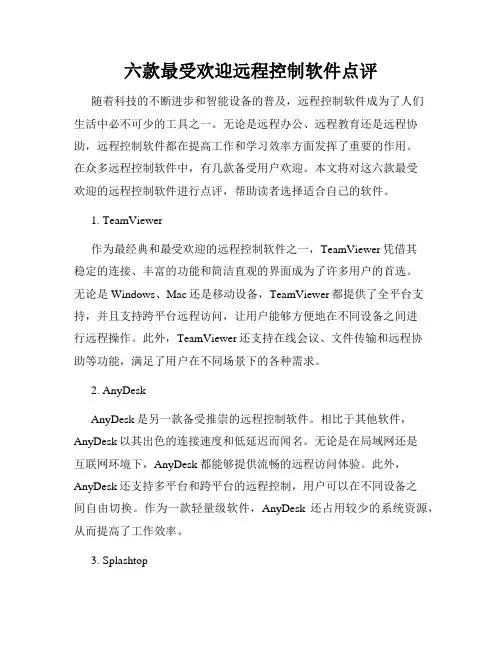 六款最受欢迎远程控制软件点评

随着科技的不断进步和智能设备的普及，远程控制软件成为了人们生活中必不可少的工具之一。无论是远程办公、远程教育还是远程协助，远程控制软件都在提高工作和学习效率方面发挥了重要的作用。在众多远程控制软件中，有几款备受用户欢迎。本文将对这六款最受欢迎的远程控制软件进行点评，帮助读者选择适合自己的软件。

1. TeamViewer

作为最经典和最受欢迎的远程控制软件之一，TeamViewer 凭借其稳定的连接、丰富的功能和简洁直观的界面成为了许多用户的首选。无论是 Windows、Mac 还是移动设备，TeamViewer 都提供了全平台支持，并且支持跨平台远程访问，让用户能够方便地在不同设备之间进行远程操作。此外，TeamViewer 还支持在线会议、文件传输和远程协助等功能，满足了用户在不同场景下的各种需求。

2. AnyDesk

AnyDesk 是另一款备受推崇的远程控制软件。相比于其他软件，AnyDesk 以其出色的连接速度和低延迟而闻名。无论是在局域网还是互联网环境下，AnyDesk 都能够提供流畅的远程访问体验。此外，AnyDesk 还支持多平台和跨平台的远程控制，用户可以在不同设备之间自由切换。作为一款轻量级软件，AnyDesk 还占用较少的系统资源，从而提高了工作效率。

3. Splashtop